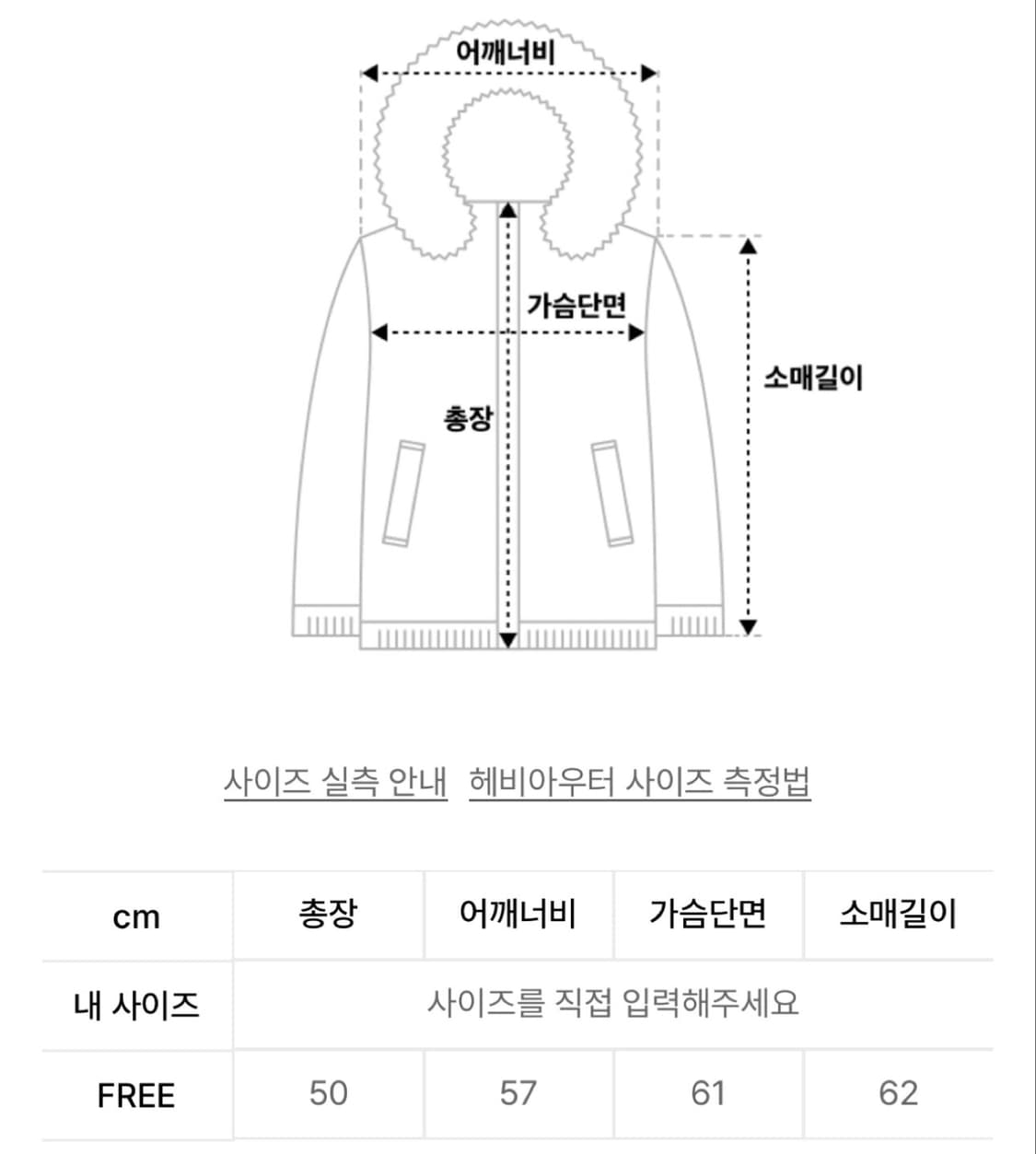 어깨너비

가슴단면

소매길이

총장

사이즈 실측 안내 헤비아우터 사이즈 측정법

| cm | 총장 | 어깨너비 | 가슴단면 | 소매길이 |
|---|---|---|---|---|
| 내 사이즈 | 사이즈를 직접 입력해주세요 | | | |
| FREE | 50 | 57 | 61 | 62 |